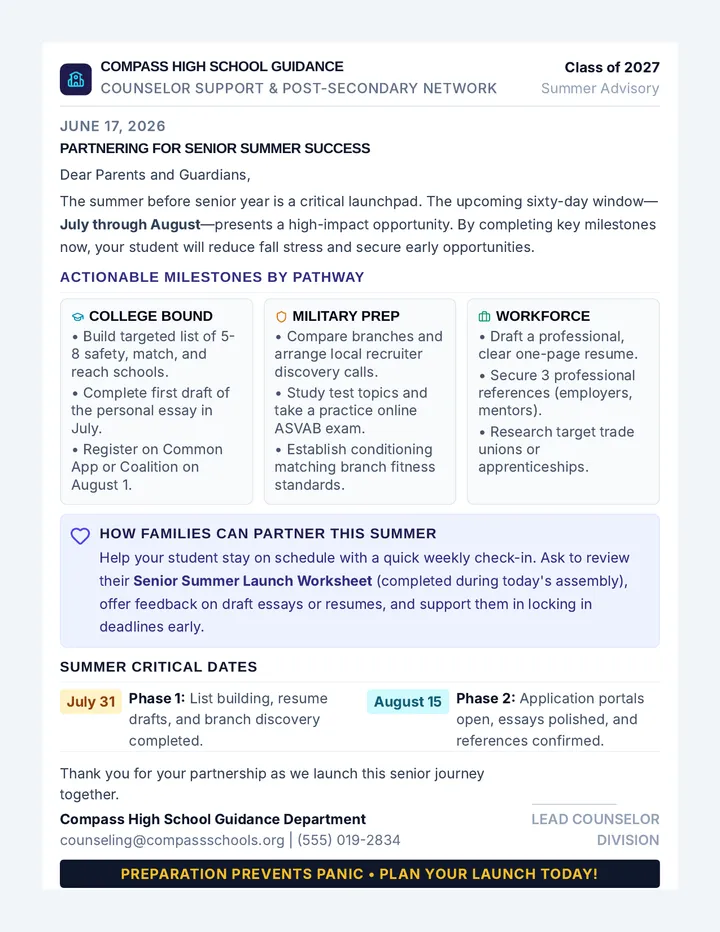 COMPASS HIGH SCHOOL GUIDANCE
COUNSELOR SUPPORT & POST-SECONDARY NETWORK

Class of 2027
Summer Advisory

JUNE 17, 2026

PARTNERING FOR SENIOR SUMMER SUCCESS

Dear Parents and Guardians,

The summer before senior year is a critical launchpad. The upcoming sixty-day window—July through August—presents a high-impact opportunity. By completing key milestones now, your student will reduce fall stress and secure early opportunities.

ACTIONABLE MILESTONES BY PATHWAY

COLLEGE BOUND
• Build targeted list of 5-8 safety, match, and reach schools.
• Complete first draft of the personal essay in July.
• Register on Common App or Coalition on August 1.

MILITARY PREP
• Compare branches and arrange local recruiter discovery calls.
• Study test topics and take a practice online ASVAB exam.
• Establish conditioning matching branch fitness standards.

WORKFORCE
• Draft a professional, clear one-page resume.
• Secure 3 professional references (employers, mentors).
• Research target trade unions or apprenticeships.

HOW FAMILIES CAN PARTNER THIS SUMMER
Help your student stay on schedule with a quick weekly check-in. Ask to review their Senior Summer Launch Worksheet (completed during today's assembly), offer feedback on draft essays or resumes, and support them in locking in deadlines early.

SUMMER CRITICAL DATES

July 31 Phase 1: List building, resume drafts, and branch discovery completed.

August 15 Phase 2: Application portals open, essays polished, and references confirmed.

Thank you for your partnership as we launch this senior journey together.

Compass High School Guidance Department
counseling@compassschools.org | (555) 019-2834

LEAD COUNSELOR
DIVISION

PREPARATION PREVENTS PANIC • PLAN YOUR LAUNCH TODAY!